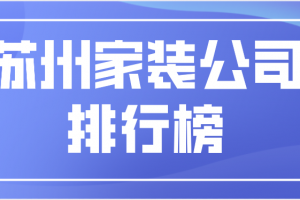 苏州家装公司
排行榜